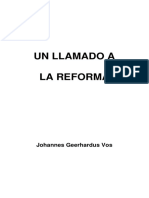 UN LLAMADO A

LA REFORMA

PDF

Johannes Geerhardus Vos